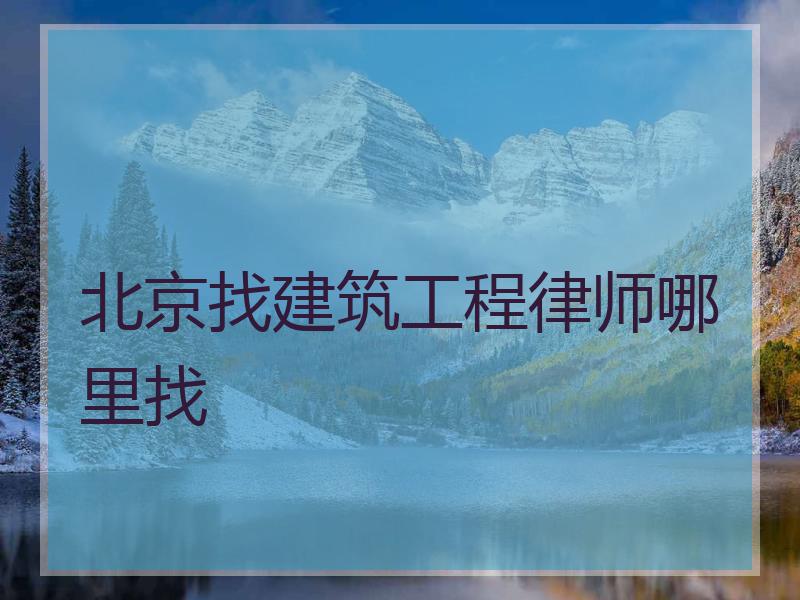 北京找建筑工程律师哪里找